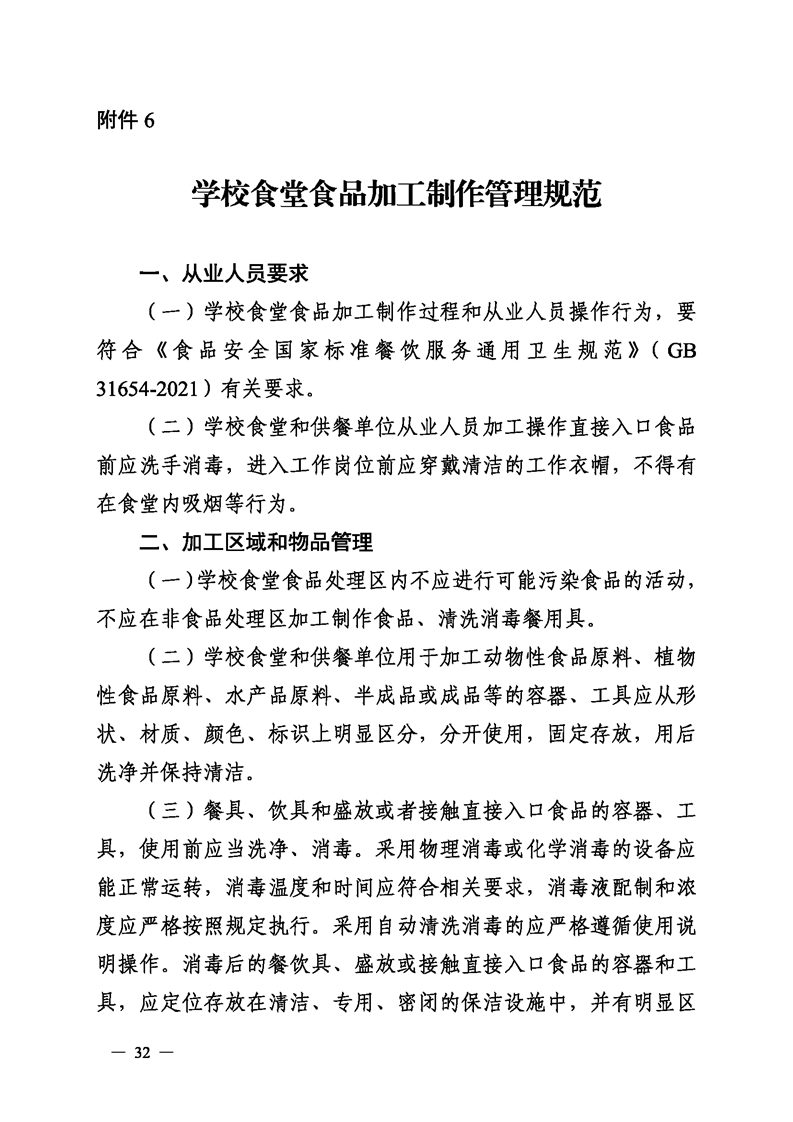 附件 6

学校食堂食品加工制作管理规范

一、从业人员要求

（一）学校食堂食品加工制作过程和从业人员操作行为，要符合《食品安全国家标准餐饮服务通用卫生规范》（GB 31654-2021）有关要求。

（二）学校食堂和供餐单位从业人员加工操作直接入口食品前应洗手消毒，进入工作岗位前应穿戴清洁的工作衣帽，不得有在食堂内吸烟等行为。

二、加工区域和物品管理

（一）学校食堂食品处理区内不应进行可能污染食品的活动，不应在非食品处理区加工制作食品、清洗消毒餐用具。

（二）学校食堂和供餐单位用于加工动物性食品原料、植物性食品原料、水产品原料、半成品或成品等的容器、工具应从形状、材质、颜色、标识上明显区分，分开使用，固定存放，用后洗净并保持清洁。

（三）餐具、饮具和盛放或者接触直接入口食品的容器、工具，使用前应当洗净、消毒。采用物理消毒或化学消毒的设备应能正常运转，消毒温度和时间应符合相关要求，消毒液配制和浓度应严格按照规定执行。采用自动清洗消毒的应严格遵循使用说明操作。消毒后的餐饮具、盛放或接触直接入口食品的容器和工具，应定位存放在清洁、专用、密闭的保洁设施中，并有明显区

— 32 —